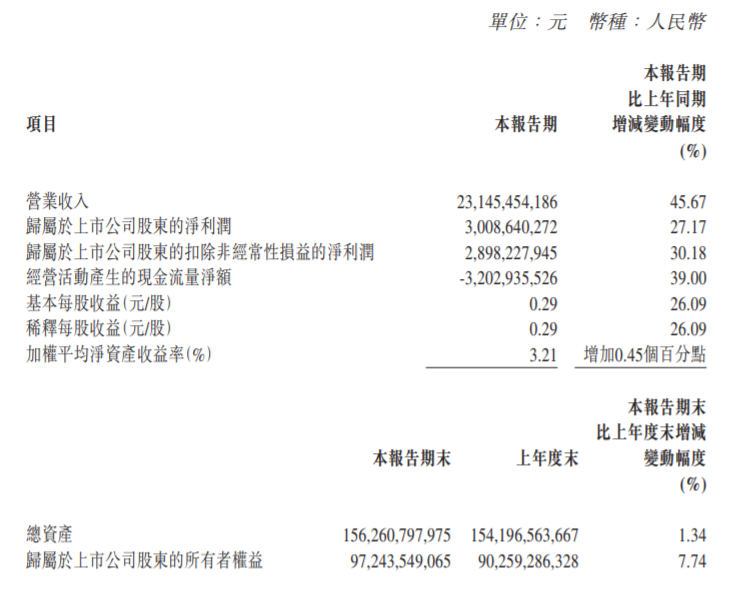 單位：元 幣種：人民幣

| 項目 | 本報告期 | 本報告期比上年同期增減變動幅度(%) |
|---|---|---|
| 營業收入 | 23,145,454,186 | 45.67 |
| 歸屬於上市公司股東的淨利潤 | 3,008,640,272 | 27.17 |
| 歸屬於上市公司股東的扣除非經常性損益的淨利潤 | 2,898,227,945 | 30.18 |
| 經營活動產生的現金流量淨額 | -3,202,935,526 | 39.00 |
| 基本每股收益(元/股) | 0.29 | 26.09 |
| 稀釋每股收益(元/股) | 0.29 | 26.09 |
| 加權平均淨資產收益率(%) | 3.21 | 增加0.45個百分點 |

|  | 本報告期末 | 上年度末 | 本報告期末比上年度末增減變動幅度(%) |
|---|---|---|---|
| 總資產 | 156,260,797,975 | 154,196,563,667 | 1.34 |
| 歸屬於上市公司股東的所有者權益 | 97,243,549,065 | 90,259,286,328 | 7.74 |